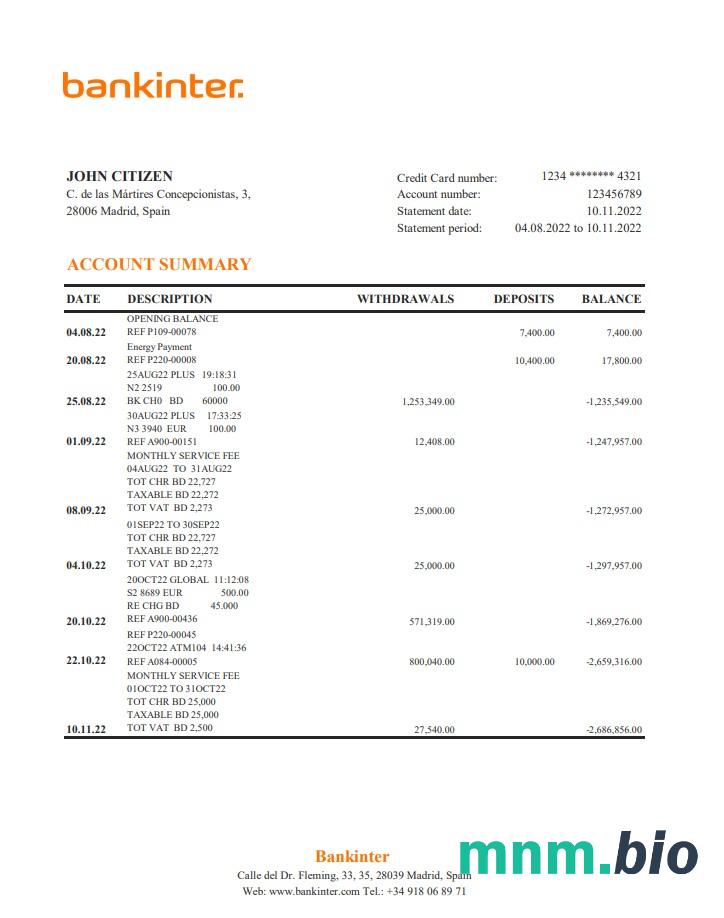 bankinter.

JOHN CITIZEN
C. de las Mártires Concepcionistas, 3,
28006 Madrid, Spain

Credit Card number: 1234 ******** 4321
Account number: 123456789
Statement date: 10.11.2022
Statement period: 04.08.2022 to 10.11.2022

ACCOUNT SUMMARY

| DATE | DESCRIPTION | WITHDRAWALS | DEPOSITS | BALANCE |
|---|---|---|---|---|
| 04.08.22 | OPENING BALANCE REF P109-00078 | | 7,400.00 | 7,400.00 |
| 20.08.22 | Energy Payment REF P220-00008 | | 10,400.00 | 17,800.00 |
| 25.08.22 | 25AUG22 PLUS 19:18:31 N2 2519 100.00 BK CH0 BD 60000 | 1,253,349.00 | | -1,235,549.00 |
| 01.09.22 | 30AUG22 PLUS 17:33:25 N3 3940 EUR 100.00 REF A900-00151 | 12,408.00 | | -1,247,957.00 |
| 08.09.22 | MONTHLY SERVICE FEE 04AUG22 TO 31AUG22 TOT CHR BD 22,727 TAXABLE BD 22,272 TOT VAT BD 2,273 | 25,000.00 | | -1,272,957.00 |
| 04.10.22 | 01SEP22 TO 30SEP22 TOT CHR BD 22,727 TAXABLE BD 22,272 TOT VAT BD 2,273 | 25,000.00 | | -1,297,957.00 |
| 20.10.22 | 20OCT22 GLOBAL 11:12:08 S2 8689 EUR 500.00 RE CHG BD 45.000 REF A900-00436 | 571,319.00 | | -1,869,276.00 |
| 22.10.22 | REF P220-00045 22OCT22 ATM104 14:41:36 REF A084-00005 | 800,040.00 | 10,000.00 | -2,659,316.00 |
| 10.11.22 | MONTHLY SERVICE FEE 01OCT22 TO 31OCT22 TOT CHR BD 25,000 TAXABLE BD 25,000 TOT VAT BD 2,500 | 27,540.00 | | -2,686,856.00 |

Bankinter
Calle del Dr. Fleming, 33, 35, 28039 Madrid, Spain
Web: www.bankinter.com Tel.: +34 918 06 89 71

mnm.bio